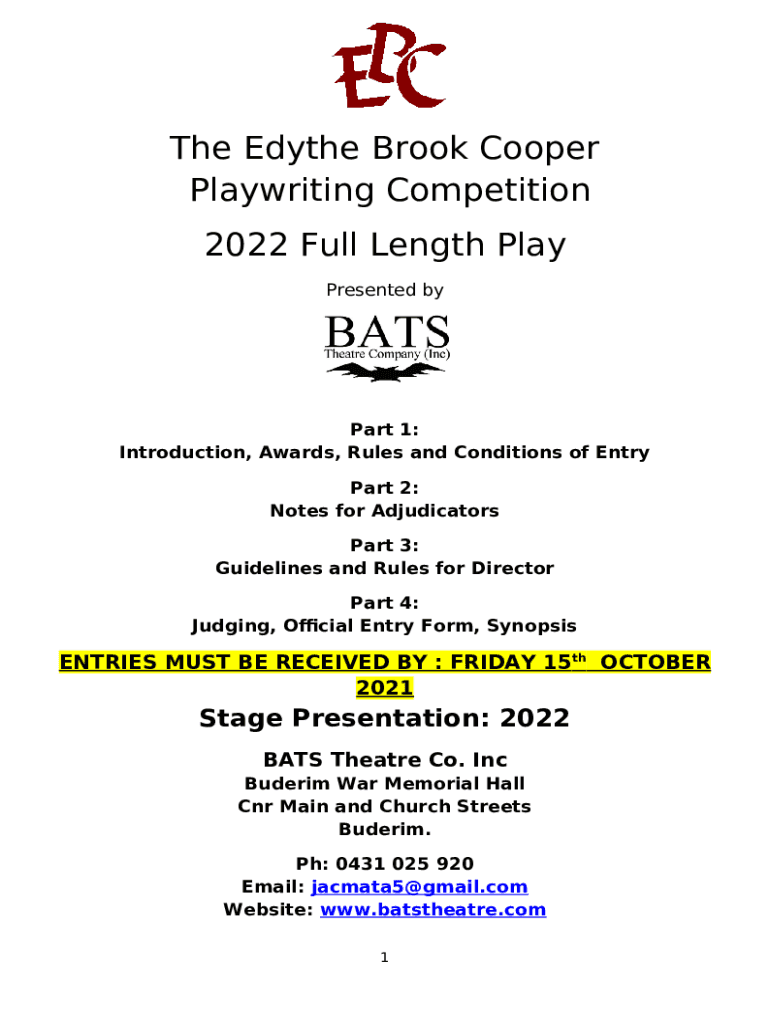 EBC

The Edythe Brook Cooper Playwriting Competition

2022 Full Length Play

Presented by

BATS
Theatre Company (Inc)

Part 1:
Introduction, Awards, Rules and Conditions of Entry

Part 2:
Notes for Adjudicators

Part 3:
Guidelines and Rules for Director

Part 4:
Judging, Official Entry Form, Synopsis

ENTRIES MUST BE RECEIVED BY : FRIDAY 15$^{th}$ OCTOBER 2021

Stage Presentation: 2022

BATS Theatre Co. Inc
Buderim War Memorial Hall
Cnr Main and Church Streets
Buderim.

Ph: 0431 025 920
Email: jacmata5@gmail.com
Website: www.batstheatre.com

1